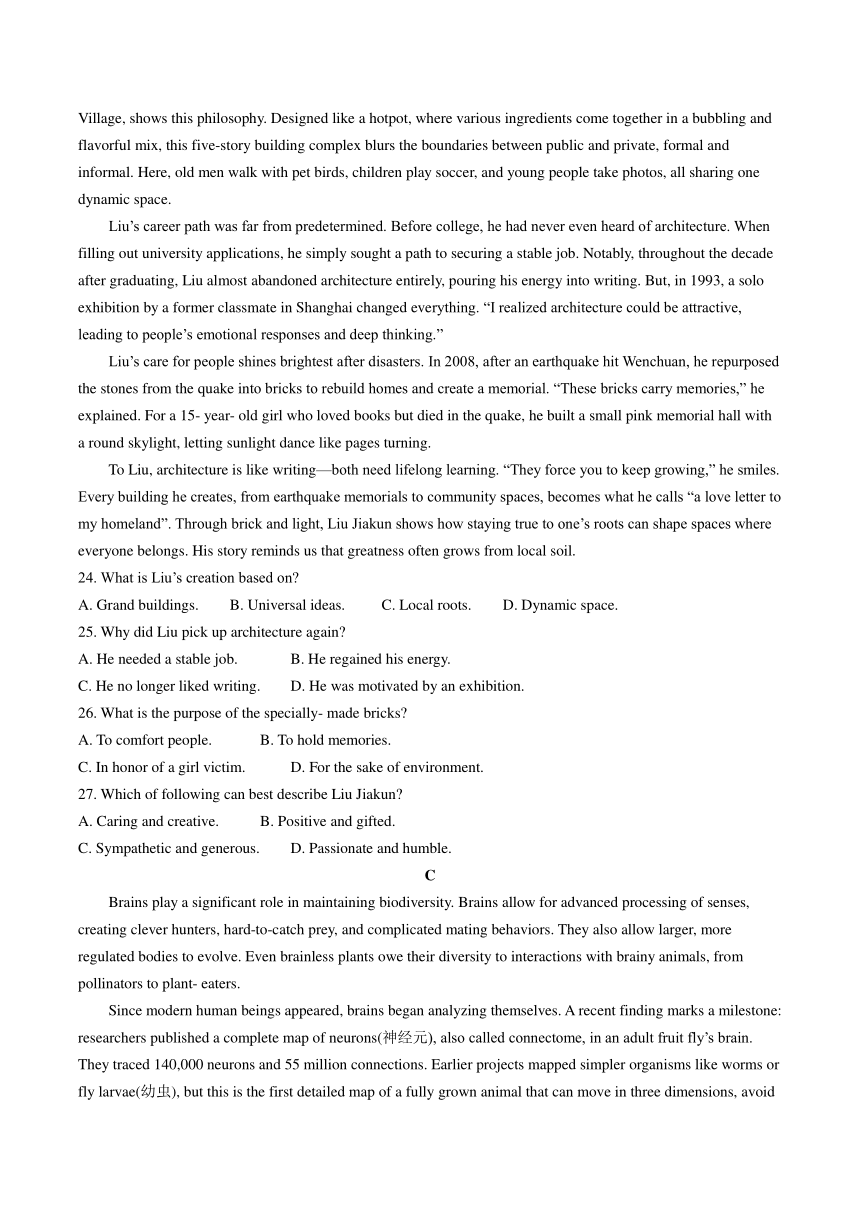 Village, shows this philosophy. Designed like a hotpot, where various ingredients come together in a bubbling and flavorful mix, this five-story building complex blurs the boundaries between public and private, formal and informal. Here, old men walk with pet birds, children play soccer, and young people take photos, all sharing one dynamic space.

Liu’s career path was far from predetermined. Before college, he had never even heard of architecture. When filling out university applications, he simply sought a path to securing a stable job. Notably, throughout the decade after graduating, Liu almost abandoned architecture entirely, pouring his energy into writing. But, in 1993, a solo exhibition by a former classmate in Shanghai changed everything. “I realized architecture could be attractive, leading to people’s emotional responses and deep thinking.”

Liu’s care for people shines brightest after disasters. In 2008, after an earthquake hit Wenchuan, he repurposed the stones from the quake into bricks to rebuild homes and create a memorial. “These bricks carry memories,” he explained. For a 15- year- old girl who loved books but died in the quake, he built a small pink memorial hall with a round skylight, letting sunlight dance like pages turning.

To Liu, architecture is like writing—both need lifelong learning. “They force you to keep growing,” he smiles. Every building he creates, from earthquake memorials to community spaces, becomes what he calls “a love letter to my homeland”. Through brick and light, Liu Jiakun shows how staying true to one’s roots can shape spaces where everyone belongs. His story reminds us that greatness often grows from local soil.

24. What is Liu’s creation based on?
A. Grand buildings. B. Universal ideas. C. Local roots. D. Dynamic space.
25. Why did Liu pick up architecture again?
A. He needed a stable job. B. He regained his energy.
C. He no longer liked writing. D. He was motivated by an exhibition.
26. What is the purpose of the specially- made bricks?
A. To comfort people. B. To hold memories.
C. In honor of a girl victim. D. For the sake of environment.
27. Which of following can best describe Liu Jiakun?
A. Caring and creative. B. Positive and gifted.
C. Sympathetic and generous. D. Passionate and humble.

C

Brains play a significant role in maintaining biodiversity. Brains allow for advanced processing of senses, creating clever hunters, hard-to-catch prey, and complicated mating behaviors. They also allow larger, more regulated bodies to evolve. Even brainless plants owe their diversity to interactions with brainy animals, from pollinators to plant- eaters.

Since modern human beings appeared, brains began analyzing themselves. A recent finding marks a milestone: researchers published a complete map of neurons(神经元), also called connectome, in an adult fruit fly’s brain. They traced 140,000 neurons and 55 million connections. Earlier projects mapped simpler organisms like worms or fly larvae(幼虫), but this is the first detailed map of a fully grown animal that can move in three dimensions, avoid